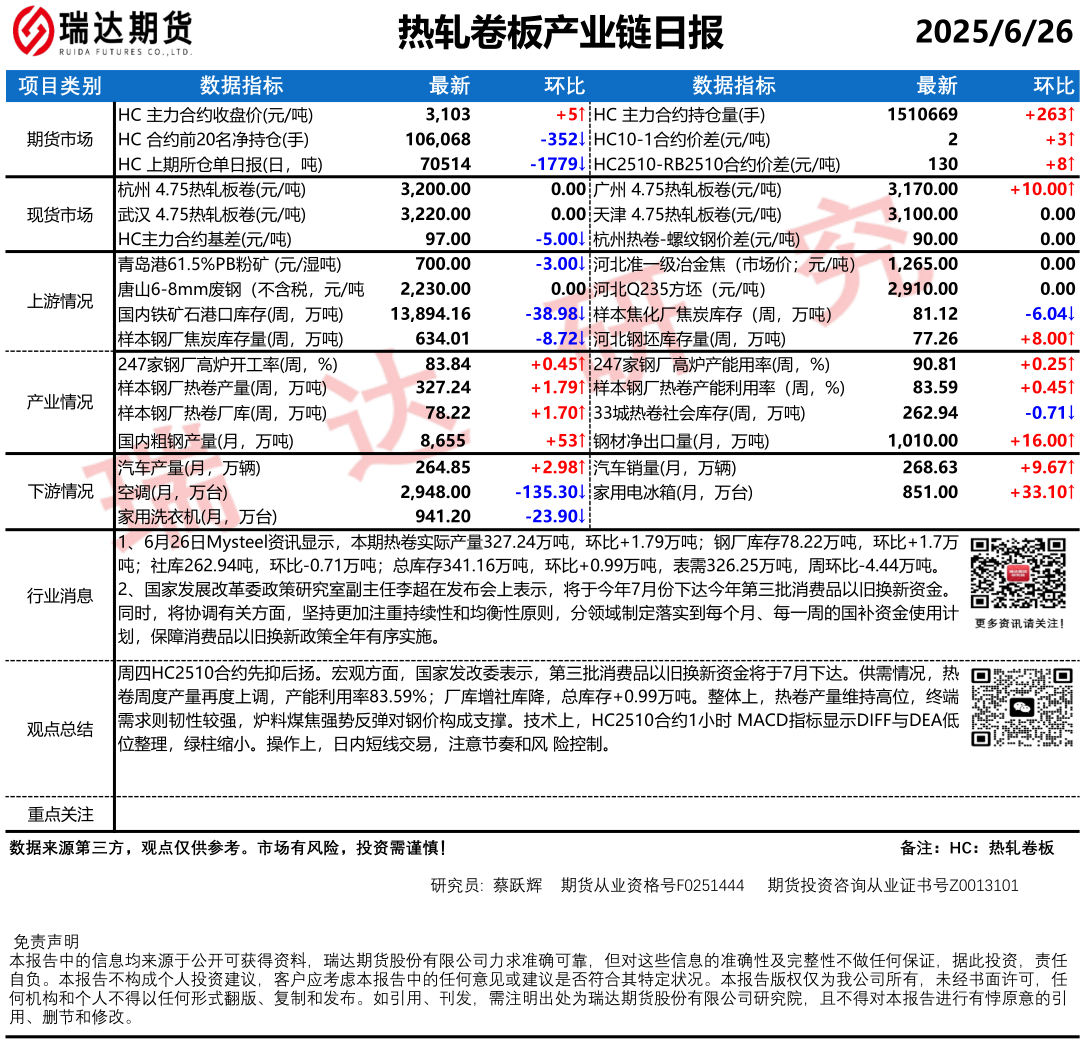 瑞达期货
RUIDA FUTURES CO.,LTD.

热轧卷板产业链日报

2025/6/26

| 项目类别 | 数据指标 | 最新 | 环比 | 数据指标 | 最新 | 环比 |
|---|---|---|---|---|---|---|
| 期货市场 | HC 主力合约收盘价(元/吨) | 3,103 | +5↑ | HC 主力合约持仓量(手) | 1510669 | +263↑ |
| | HC 合约前20名净持仓(手) | 106,068 | -352↓ | HC10-1合约价差(元/吨) | 2 | +3↑ |
| | HC 上期所仓单日报(日，吨) | 70514 | -1779↓ | HC2510-RB2510合约价差(元/吨) | 130 | +8↑ |
| 现货市场 | 杭州 4.75热轧板卷(元/吨) | 3,200.00 | 0.00 | 广州 4.75热轧板卷(元/吨) | 3,170.00 | +10.00↑ |
| | 武汉 4.75热轧板卷(元/吨) | 3,220.00 | 0.00 | 天津 4.75热轧板卷(元/吨) | 3,100.00 | 0.00 |
| | HC主力合约基差(元/吨) | 97.00 | -5.00↓ | 杭州热卷-螺纹钢价差(元/吨) | 90.00 | 0.00 |
| 上游情况 | 青岛港61.5%PB粉矿 (元/湿吨) | 700.00 | -3.00↓ | 河北准一级冶金焦（市场价；元/吨） | 1,265.00 | 0.00 |
| | 唐山6-8mm废钢（不含税，元/吨 | 2,230.00 | 0.00 | 河北Q235方坯（元/吨） | 2,910.00 | 0.00 |
| | 国内铁矿石港口库存(周，万吨) | 13,894.16 | -38.98↓ | 样本焦化厂焦炭库存（周，万吨） | 81.12 | -6.04↓ |
| | 样本钢厂焦炭库存量(周，万吨) | 634.01 | -8.72↓ | 河北钢坯库存量(周，万吨) | 77.26 | +8.00↑ |
| 产业情况 | 247家钢厂高炉开工率(周，%) | 83.84 | +0.45↑ | 247家钢厂高炉产能用率(周，%) | 90.81 | +0.25↑ |
| | 样本钢厂热卷产量(周，万吨) | 327.24 | +1.79↑ | 样本钢厂热卷产能利用率（周，%) | 83.59 | +0.45↑ |
| | 样本钢厂热卷厂库(周，万吨) | 78.22 | +1.70↑ | 33城热卷社会库存(周，万吨) | 262.94 | -0.71↓ |
| | 国内粗钢产量(月，万吨) | 8,655 | +53↑ | 钢材净出口量(月，万吨) | 1,010.00 | +16.00↑ |
| 下游情况 | 汽车产量(月，万辆) | 264.85 | +2.98↑ | 汽车销量(月，万辆) | 268.63 | +9.67↑ |
| | 空调(月，万台) | 2,948.00 | -135.30↓ | 家用电冰箱(月，万台) | 851.00 | +33.10↑ |
| | 家用洗衣机(月，万台) | 941.20 | -23.90↓ | | | |

行业消息
1、6月26日Mysteel资讯显示，本期热卷实际产量327.24万吨，环比+1.79万吨；钢厂库存78.22万吨，环比+1.7万吨；社库262.94吨，环比-0.71万吨；总库存341.16万吨，环比+0.99万吨，表需326.25万吨，周环比-4.44万吨。
2、国家发展改革委政策研究室副主任李超在发布会上表示，将于今年7月份下达今年第三批消费品以旧换新资金。同时，将协调有关方面，坚持更加注重持续性和均衡性原则，分领域制定落实到每个月、每一周的国补资金使用计划，保障消费品以旧换新政策全年有序实施。
更多资讯请关注！

观点总结
周四HC2510合约先抑后扬。宏观方面，国家发改委表示，第三批消费品以旧换新资金将于7月下达。供需情况，热卷周度产量再度上调，产能利用率83.59%；厂库增社库降，总库存+0.99万吨。整体上，热卷产量维持高位，终端需求则韧性较强，炉料煤焦强势反弹对钢价构成支撑。技术上，HC2510合约1小时 MACD指标显示DIFF与DEA低位整理，绿柱缩小。操作上，日内短线交易，注意节奏和风 险控制。

重点关注

数据来源第三方，观点仅供参考。市场有风险，投资需谨慎！
备注：HC：热轧卷板

研究员：蔡跃辉 期货从业资格号F0251444 期货投资咨询从业证书号Z0013101

免责声明
本报告中的信息均来源于公开可获得资料，瑞达期货股份有限公司力求准确可靠，但对这些信息的准确性及完整性不做任何保证，据此投资，责任自负。本报告不构成个人投资建议，客户应考虑本报告中的任何意见或建议是否符合其特定状况。本报告版权仅为我公司所有，未经书面许可，任何机构和个人不得以任何形式翻版、复制和发布。如引用、刊发，需注明出处为瑞达期货股份有限公司研究院，且不得对本报告进行有悖原意的引用、删节和修改。